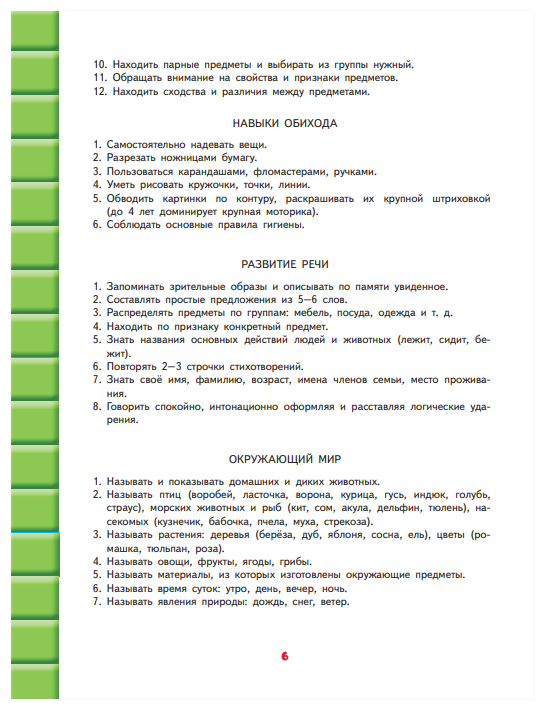 10. Находить парные предметы и выбирать из группы нужный.
11. Обращать внимание на свойства и признаки предметов.
12. Находить сходства и различия между предметами.

НАВЫКИ ОБИХОДА

1. Самостоятельно надевать вещи.
2. Разрезать ножницами бумагу.
3. Пользоваться карандашами, фломастерами, ручками.
4. Уметь рисовать кружочки, точки, линии.
5. Обводить картинки по контуру, раскрашивать их крупной штриховкой (до 4 лет доминирует крупная моторика).
6. Соблюдать основные правила гигиены.

РАЗВИТИЕ РЕЧИ

1. Запоминать зрительные образы и описывать по памяти увиденное.
2. Составлять простые предложения из 5—6 слов.
3. Распределять предметы по группам: мебель, посуда, одежда и т. д.
4. Находить по признаку конкретный предмет.
5. Знать названия основных действий людей и животных (лежит, сидит, бежит).
6. Повторять 2—3 строчки стихотворений.
7. Знать своё имя, фамилию, возраст, имена членов семьи, место проживания.
8. Говорить спокойно, интонационно оформляя и расставляя логические ударения.

ОКРУЖАЮЩИЙ МИР

1. Называть и показывать домашних и диких животных.
2. Называть птиц (воробей, ласточка, ворона, курица, гусь, индюк, голубь, страус), морских животных и рыб (кит, сом, акула, дельфин, тюлень), насекомых (кузнечик, бабочка, пчела, муха, стрекоза).
3. Называть растения: деревья (берёза, дуб, яблоня, сосна, ель), цветы (ромашка, тюльпан, роза).
4. Называть овощи, фрукты, ягоды, грибы.
5. Называть материалы, из которых изготовлены окружающие предметы.
6. Называть время суток: утро, день, вечер, ночь.
7. Называть явления природы: дождь, снег, ветер.

6